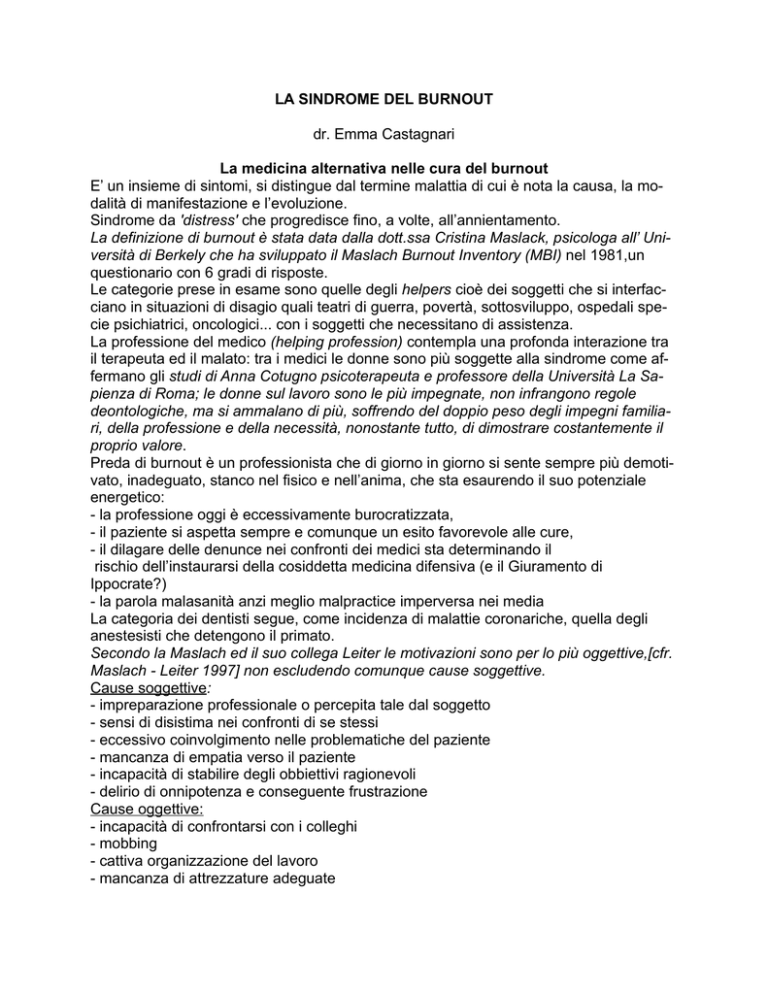 LA SINDROME DEL BURNOUT

dr. Emma Castagnari

La medicina alternativa nelle cura del burnout
E' un insieme di sintomi, si distingue dal termine malattia di cui è nota la causa, la modalità di manifestazione e l'evoluzione.
Sindrome da 'distress' che progredisce fino, a volte, all'annientamento.
La definizione di burnout è stata data dalla dott.ssa Cristina Maslack, psicologa all' Università di Berkely che ha sviluppato il Maslach Burnout Inventory (MBI) nel 1981,un questionario con 6 gradi di risposte.
Le categorie prese in esame sono quelle degli helpers cioè dei soggetti che si interfacciano in situazioni di disagio quali teatri di guerra, povertà, sottosviluppo, ospedali specie psichiatrici, oncologici... con i soggetti che necessitano di assistenza.
La professione del medico (helping profession) contempla una profonda interazione tra il terapeuta ed il malato: tra i medici le donne sono più soggette alla sindrome come affermano gli studi di Anna Cotugno psicoterapeuta e professore della Università La Sapienza di Roma; le donne sul lavoro sono le più impegnate, non infrangono regole deontologiche, ma si ammalano di più, soffrendo del doppio peso degli impegni familiari, della professione e della necessità, nonostante tutto, di dimostrare costantemente il proprio valore.
Preda di burnout è un professionista che di giorno in giorno si sente sempre più demotivato, inadeguato, stanco nel fisico e nell'anima, che sta esaurendo il suo potenziale energetico:
- la professione oggi è eccessivamente burocratizzata,
- il paziente si aspetta sempre e comunque un esito favorevole alle cure,
- il dilagare delle denunce nei confronti dei medici sta determinando il rischio dell'instaurarsi della cosiddetta medicina difensiva (e il Giuramento di Ippocrate?)
- la parola malasanità anzi meglio malpractice imperversa nei media
La categoria dei dentisti segue, come incidenza di malattie coronariche, quella degli anestesisti che detengono il primato.
Secondo la Maslach ed il suo collega Leiter le motivazioni sono per lo più oggettive,[cfr. Maslach - Leiter 1997] non escludendo comunque cause soggettive.
Cause soggettive:
- impreparazione professionale o percepita tale dal soggetto
- sensi di disistima nei confronti di se stessi
- eccessivo coinvolgimento nelle problematiche del paziente
- mancanza di empatia verso il paziente
- incapacità di stabilire degli obbiettivi ragionevoli
- delirio di onnipotenza e conseguente frustrazione
Cause oggettive:
- incapacità di confrontarsi con i colleghi
- mobbing
- cattiva organizzazione del lavoro
- mancanza di attrezzature adeguate